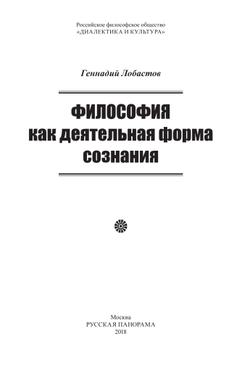 Российское философское общество
«ДИАЛЕКТИКА И КУЛЬТУРА»

Геннадий Лобастов

ФИЛОСОФИЯ
как деятельная форма
сознания

Москва
РУССКАЯ ПАНОРАМА
2018